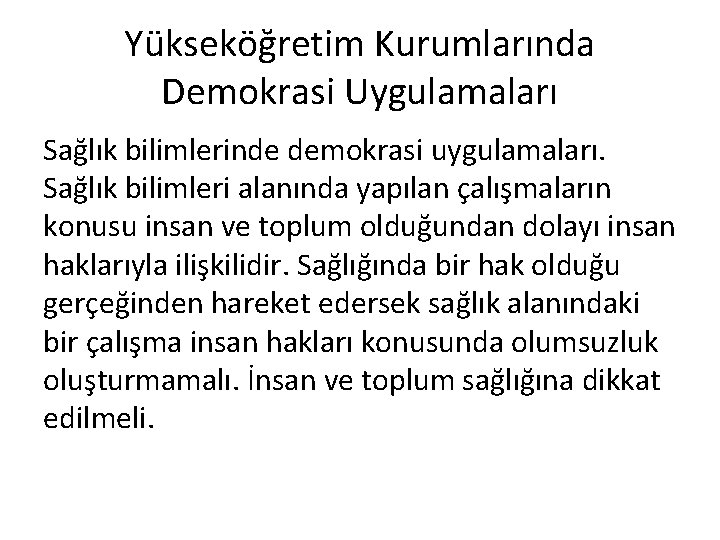 Yükseköğretim Kurumlarında Demokrasi Uygulamaları

Sağlık bilimlerinde demokrasi uygulamaları. Sağlık bilimleri alanında yapılan çalışmaların konusu insan ve toplum olduğundan dolayı insan haklarıyla ilişkilidir. Sağlığında bir hak olduğu gerçeğinden hareket edersek sağlık alanındaki bir çalışma insan hakları konusunda olumsuzluk oluşturmamalı. İnsan ve toplum sağlığına dikkat edilmeli.